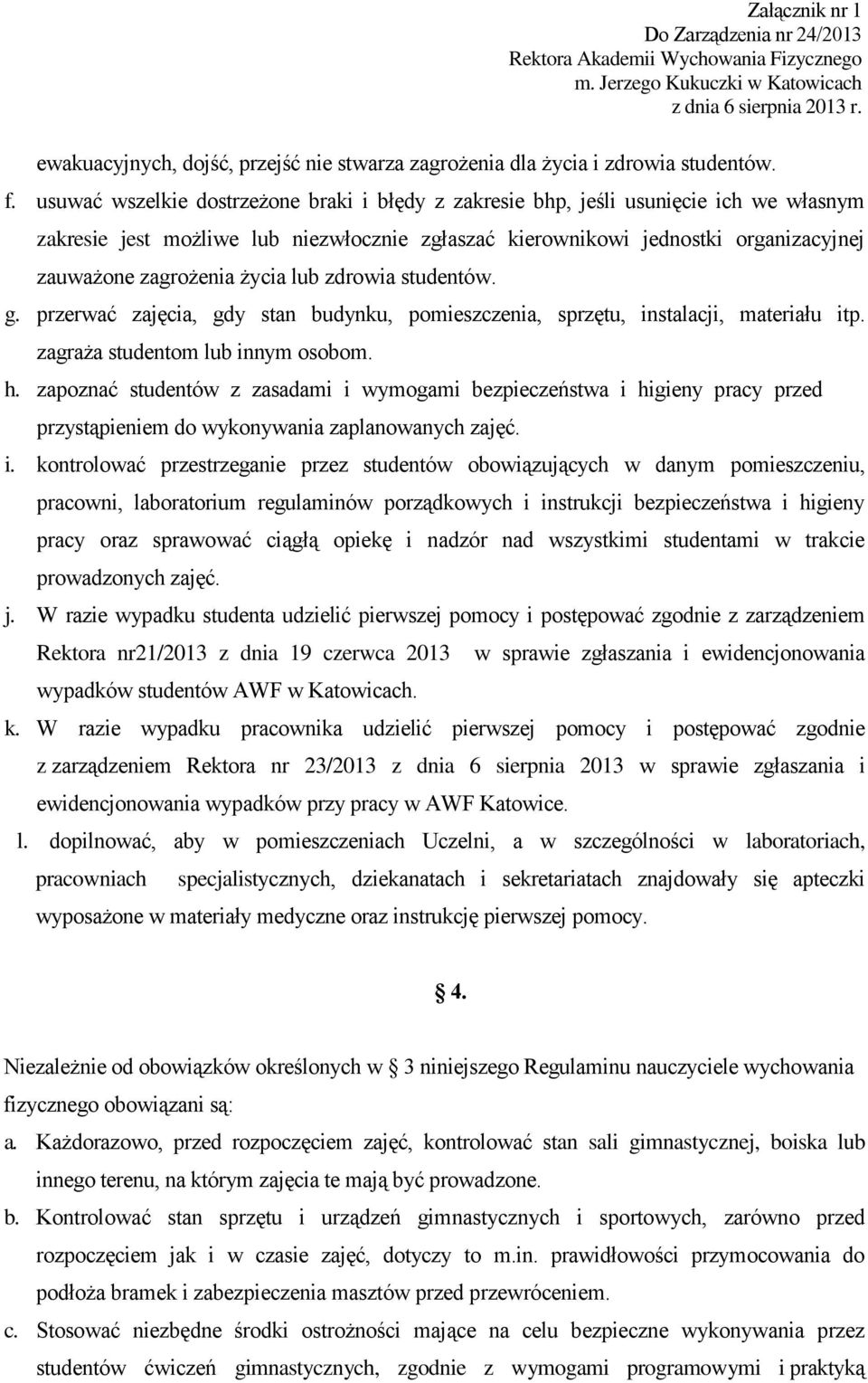 Załącznik nr 1
Do Zarządzenia nr 24/2013
Rektora Akademii Wychowania Fizycznego
m. Jerzego Kukuczki w Katowicach
z dnia 6 sierpnia 2013 r.

ewakuacyjnych, dojść, przejść nie stwarza zagrożenia dla życia i zdrowia studentów.

f. usuwać wszelkie dostrzeżone braki i błędy z zakresie bhp, jeśli usunięcie ich we własnym zakresie jest możliwe lub niezwłocznie zgłaszać kierownikowi jednostki organizacyjnej zauważone zagrożenia życia lub zdrowia studentów.

g. przerwać zajęcia, gdy stan budynku, pomieszczenia, sprzętu, instalacji, materiału itp. zagraża studentom lub innym osobom.

h. zapoznać studentów z zasadami i wymogami bezpieczeństwa i higieny pracy przed przystąpieniem do wykonywania zaplanowanych zajęć.

i. kontrolować przestrzeganie przez studentów obowiązujących w danym pomieszczeniu, pracowni, laboratorium regulaminów porządkowych i instrukcji bezpieczeństwa i higieny pracy oraz sprawować ciągłą opiekę i nadzór nad wszystkimi studentami w trakcie prowadzonych zajęć.

j. W razie wypadku studenta udzielić pierwszej pomocy i postępować zgodnie z zarządzeniem Rektora nr21/2013 z dnia 19 czerwca 2013 w sprawie zgłaszania i ewidencjonowania wypadków studentów AWF w Katowicach.

k. W razie wypadku pracownika udzielić pierwszej pomocy i postępować zgodnie z zarządzeniem Rektora nr 23/2013 z dnia 6 sierpnia 2013 w sprawie zgłaszania i ewidencjonowania wypadków przy pracy w AWF Katowice.

l. dopilnować, aby w pomieszczeniach Uczelni, a w szczególności w laboratoriach, pracowniach specjalistycznych, dziekanatach i sekretariatach znajdowały się apteczki wyposażone w materiały medyczne oraz instrukcję pierwszej pomocy.

§ 4.

Niezależnie od obowiązków określonych w § 3 niniejszego Regulaminu nauczyciele wychowania fizycznego obowiązani są:

a. Każdorazowo, przed rozpoczęciem zajęć, kontrolować stan sali gimnastycznej, boiska lub innego terenu, na którym zajęcia te mają być prowadzone.

b. Kontrolować stan sprzętu i urządzeń gimnastycznych i sportowych, zarówno przed rozpoczęciem jak i w czasie zajęć, dotyczy to m.in. prawidłowości przymocowania do podłoża bramek i zabezpieczenia masztów przed przewróceniem.

c. Stosować niezbędne środki ostrożności mające na celu bezpieczne wykonywania przez studentów ćwiczeń gimnastycznych, zgodnie z wymogami programowymi i praktyką